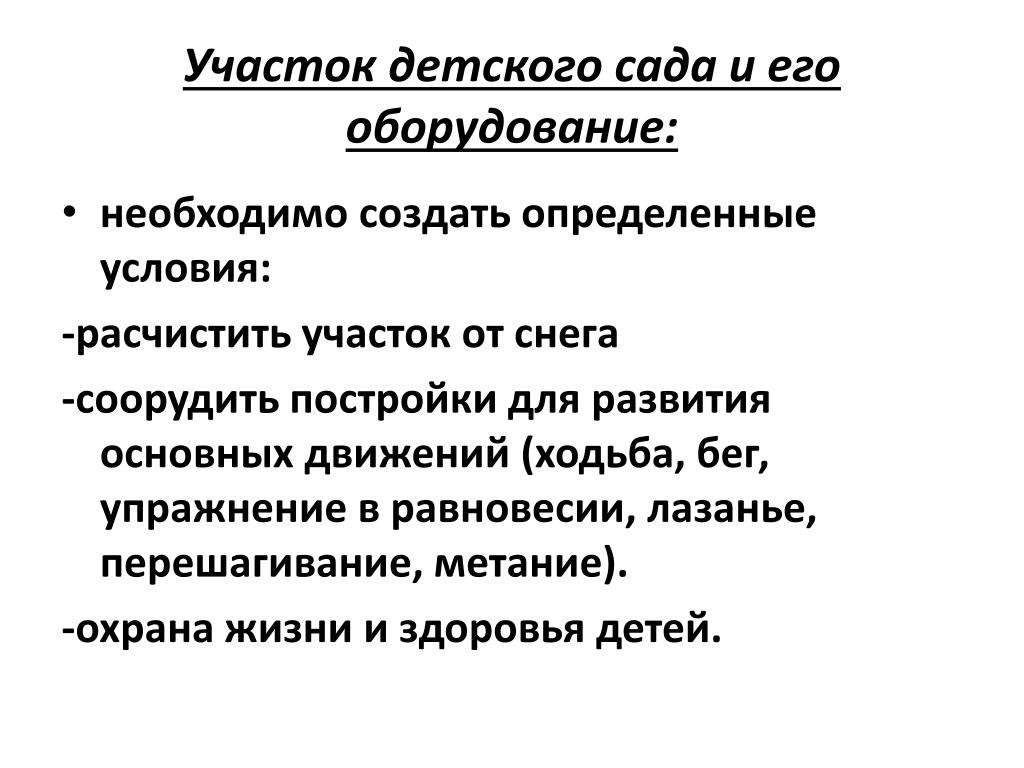 Участок детского сада и его оборудование:

• необходимо создать определенные условия:

-расчистить участок от снега

-соорудить постройки для развития основных движений (ходьба, бег, упражнение в равновесии, лазанье, перешагивание, метание).

-охрана жизни и здоровья детей.